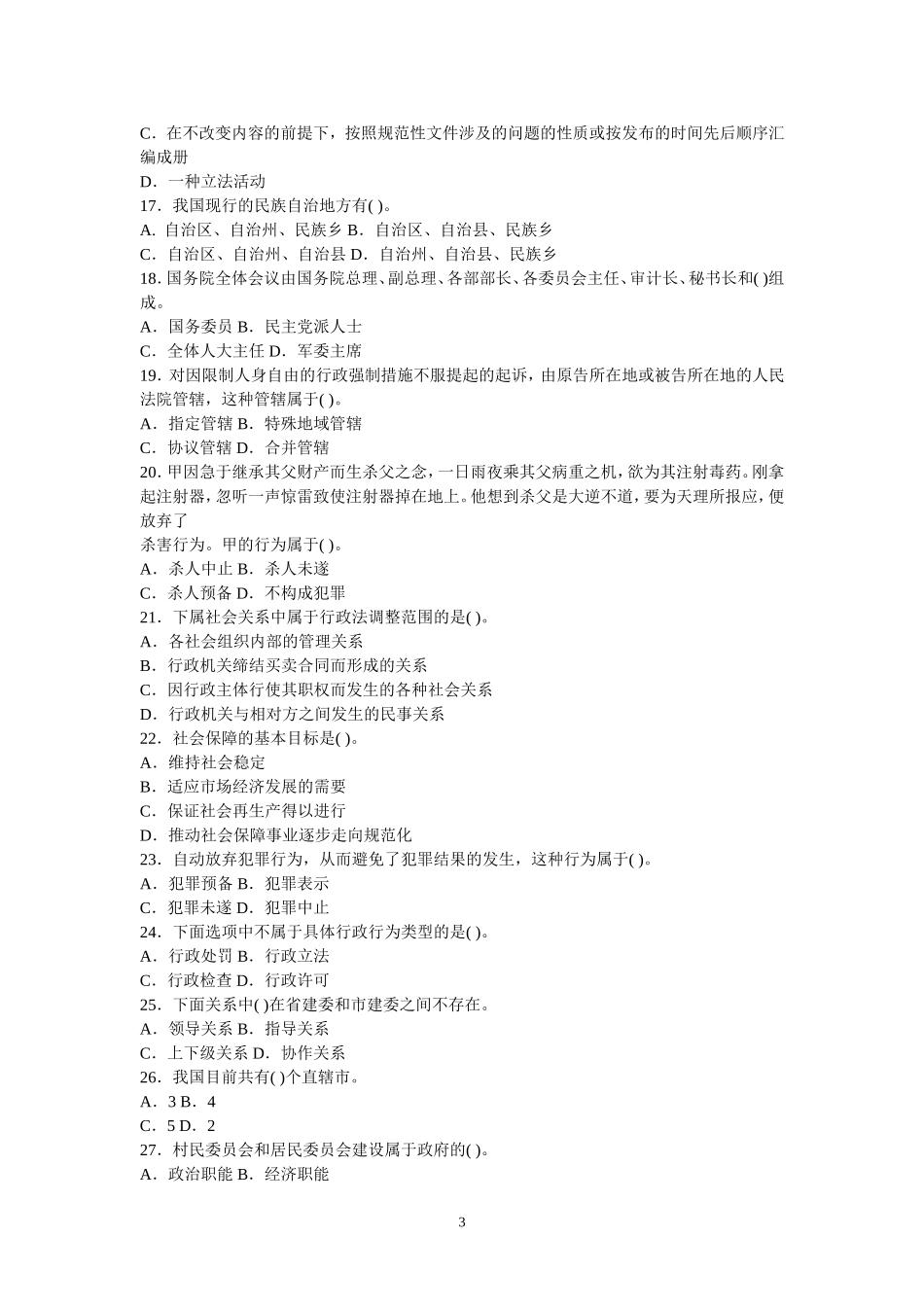 C．在不改变内容的前提下，按照规范性文件涉及的问题的性质或按发布的时间先后顺序汇编成册
D．一种立法活动
17．我国现行的民族自治地方有( )。
A．自治区、自治州、民族乡 B．自治区、自治县、民族乡
C．自治区、自治州、自治县 D．自治州、自治县、民族乡
18．国务院全体会议由国务院总理、副总理、各部部长、各委员会主任、审计长、秘书长和( )组成。
A．国务委员 B．民主党派人士
C．全体人大主任 D．军委主席
19．对因限制人身自由的行政强制措施不服提起的起诉，由原告所在地或被告所在地的人民法院管辖，这种管辖属于( )。
A．指定管辖 B．特殊地域管辖
C．协议管辖 D．合并管辖
20．甲因急于继承其父财产而生杀父之念，一日雨夜乘其父病重之机，欲为其注射毒药。刚拿起注射器，忽听一声惊雷致使注射器掉在地上。他想到杀父是大逆不道，要为天理所报应，便放弃了
杀害行为。甲的行为属于( )。
A．杀人中止 B．杀人未遂
C．杀人预备 D．不构成犯罪
21．下属社会关系中属于行政法调整范围的是( )。
A．各社会组织内部的管理关系
B．行政机关缔结买卖合同而形成的关系
C．因行政主体行使其职权而发生的各种社会关系
D．行政机关与相对方之间发生的民事关系
22．社会保障的基本目标是( )。
A．维持社会稳定
B．适应市场经济发展的需要
C．保证社会再生产得以进行
D．推动社会保障事业逐步走向规范化
23．自动放弃犯罪行为，从而避免了犯罪结果的发生，这种行为属于( )。
A．犯罪预备 B．犯罪表示
C．犯罪未遂 D．犯罪中止
24．下面选项中不属于具体行政行为类型的是( )。
A．行政处罚 B．行政立法
C．行政检查 D．行政许可
25．下面关系中( )在省建委和市建委之间不存在。
A．领导关系 B．指导关系
C．上下级关系 D．协作关系
26．我国目前共有( )个直辖市。
A．3 B．4
C．5 D．2
27．村民委员会和居民委员会建设属于政府的( )。
A．政治职能 B．经济职能

3